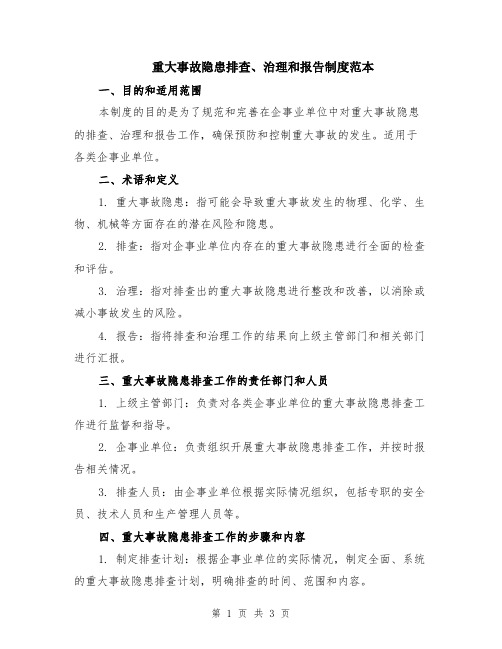 重大事故隐患排查、治理和报告制度范本

一、目的和适用范围

本制度的目的是为了规范和完善在企事业单位中对重大事故隐患的排查、治理和报告工作，确保预防和控制重大事故的发生。适用于各类企事业单位。

二、术语和定义

1. 重大事故隐患：指可能会导致重大事故发生的物理、化学、生物、机械等方面存在的潜在风险和隐患。

2. 排查：指对企事业单位内存在的重大事故隐患进行全面的检查和评估。

3. 治理：指对排查出的重大事故隐患进行整改和改善，以消除或减小事故发生的风险。

4. 报告：指将排查和治理工作的结果向上级主管部门和相关部门进行汇报。

三、重大事故隐患排查工作的责任部门和人员

1. 上级主管部门：负责对各类企事业单位的重大事故隐患排查工作进行监督和指导。

2. 企事业单位：负责组织开展重大事故隐患排查工作，并按时报告相关情况。

3. 排查人员：由企事业单位根据实际情况组织，包括专职的安全员、技术人员和生产管理人员等。

四、重大事故隐患排查工作的步骤和内容

1. 制定排查计划：根据企事业单位的实际情况，制定全面、系统的重大事故隐患排查计划，明确排查的时间、范围和内容。

第 1 页 共 3 页